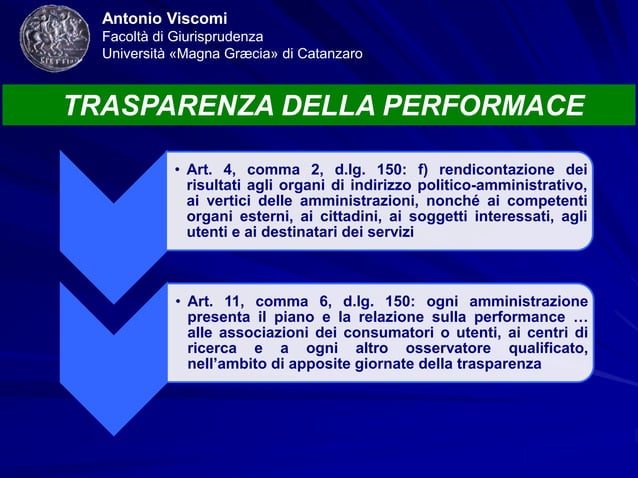 Antonio Viscomi
Facoltà di Giurisprudenza
Università «Magna Græcia» di Catanzaro

TRASPARENZA DELLA PERFORMACE

• Art. 4, comma 2, d.lg. 150: f) rendicontazione dei risultati agli organi di indirizzo politico-amministrativo, ai vertici delle amministrazioni, nonché ai competenti organi esterni, ai cittadini, ai soggetti interessati, agli utenti e ai destinatari dei servizi

• Art. 11, comma 6, d.lg. 150: ogni amministrazione presenta il piano e la relazione sulla performance … alle associazioni dei consumatori o utenti, ai centri di ricerca e a ogni altro osservatore qualificato, nell'ambito di apposite giornate della trasparenza